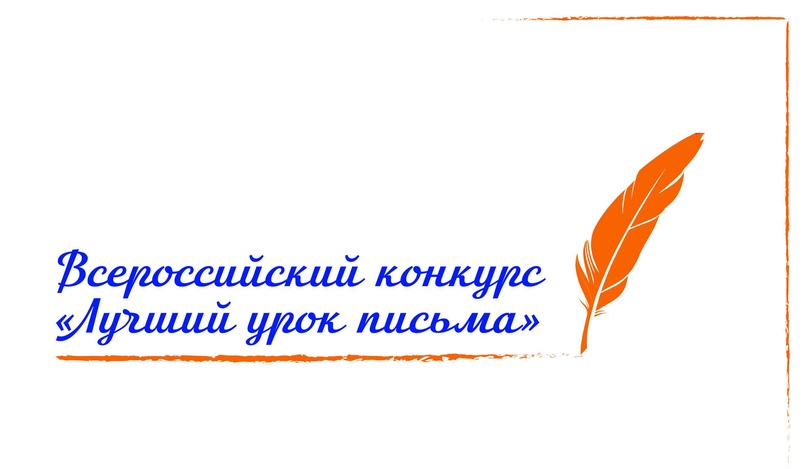 Всероссийский конкурс
«Лучший урок письма»